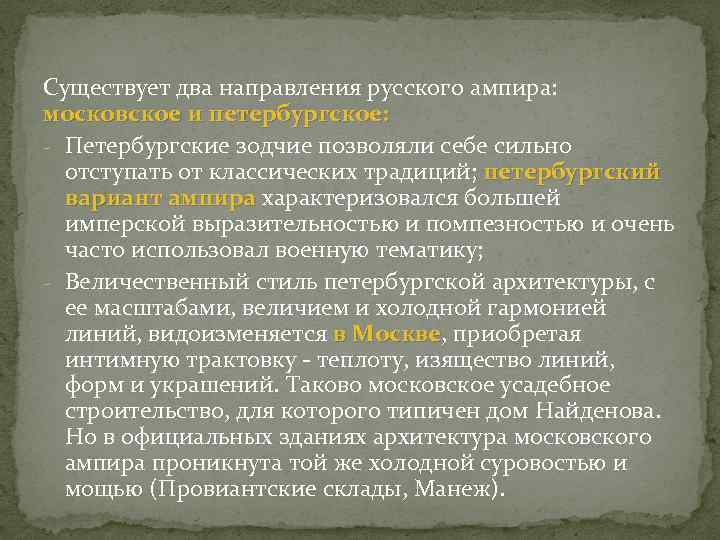 Существует два направления русского ампира: московское и петербургское:

- Петербургские зодчие позволяли себе сильно отступать от классических традиций; петербургский вариант ампира характеризовался большей имперской выразительностью и помпезностью и очень часто использовал военную тематику;

- Величественный стиль петербургской архитектуры, с ее масштабами, величием и холодной гармонией линий, видоизменяется в Москве, приобретая интимную трактовку - теплоту, изящество линий, форм и украшений. Таково московское усадебное строительство, для которого типичен дом Найденова. Но в официальных зданиях архитектура московского ампира проникнута той же холодной суровостью и мощью (Провиантские склады, Манеж).